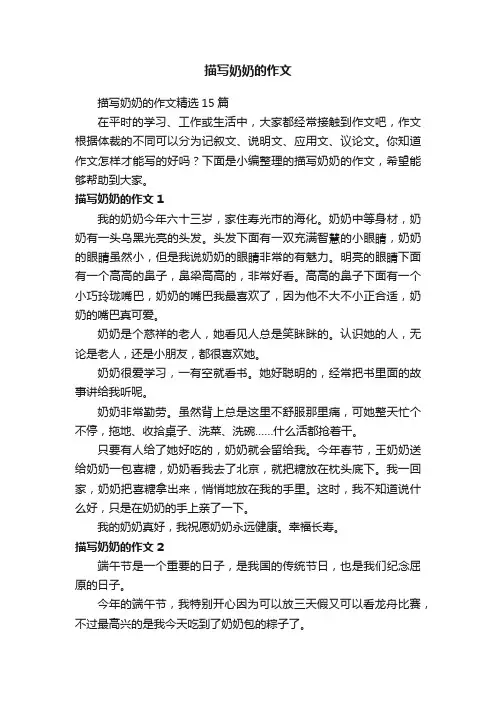 描写奶奶的作文

描写奶奶的作文精选 15 篇

在平时的学习、工作或生活中，大家都经常接触到作文吧，作文根据体裁的不同可以分为记叙文、说明文、应用文、议论文。你知道作文怎样才能写的好吗？下面是小编整理的描写奶奶的作文，希望能够帮助到大家。

描写奶奶的作文 1

我的奶奶今年六十三岁，家住寿光市的海化。奶奶中等身材，奶奶有一头乌黑光亮的头发。头发下面有一双充满智慧的小眼睛，奶奶的眼睛虽然小，但是我说奶奶的眼睛非常的有魅力。明亮的眼睛下面有一个高高的鼻子，鼻梁高高的，非常好看。高高的鼻子下面有一个小巧玲珑嘴巴，奶奶的嘴巴我最喜欢了，因为他不大不小正合适，奶奶的嘴巴真可爱。

奶奶是个慈祥的老人，她看见人总是笑眯眯的。认识她的人，无论是老人，还是小朋友，都很喜欢她。

奶奶很爱学习，一有空就看书。她好聪明的，经常把书里面的故事讲给我听呢。

奶奶非常勤劳。虽然背上总是这里不舒服那里痛，可她整天忙个不停，拖地、收拾桌子、洗菜、洗碗……什么活都抢着干。

只要有人给了她好吃的，奶奶就会留给我。今年春节，王奶奶送给奶奶一包喜糖，奶奶看我去了北京，就把糖放在枕头底下。我一回家，奶奶把喜糖拿出来，悄悄地放在我的手里。这时，我不知道说什么好，只是在奶奶的手上亲了一下。

我的奶奶真好，我祝愿奶奶永远健康。幸福长寿。

描写奶奶的作文 2

端午节是一个重要的日子，是我国的传统节日，也是我们纪念屈原的日子。

今年的端午节，我特别开心因为可以放三天假又可以看龙舟比赛，不过最高兴的是我今天吃到了奶奶包的粽子了。